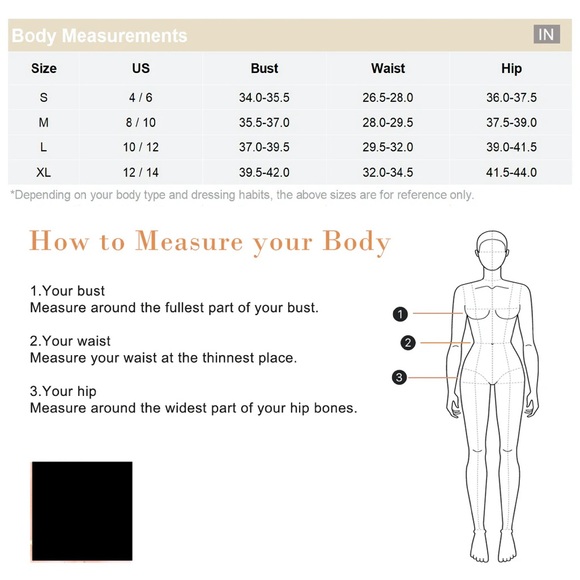 Body Measurements

IN

| Size | US | Bust | Waist | Hip |
|---|---|---|---|---|
| S | 4 / 6 | 34.0-35.5 | 26.5-28.0 | 36.0-37.5 |
| M | 8 / 10 | 35.5-37.0 | 28.0-29.5 | 37.5-39.0 |
| L | 10 / 12 | 37.0-39.5 | 29.5-32.0 | 39.0-41.5 |
| XL | 12 / 14 | 39.5-42.0 | 32.0-34.5 | 41.5-44.0 |

*Depending on your body type and dressing habits, the above sizes are for reference only.

How to Measure your Body

1.Your bust
Measure around the fullest part of your bust.

2.Your waist
Measure your waist at the thinnest place.

3.Your hip
Measure around the widest part of your hip bones.

1

2

3